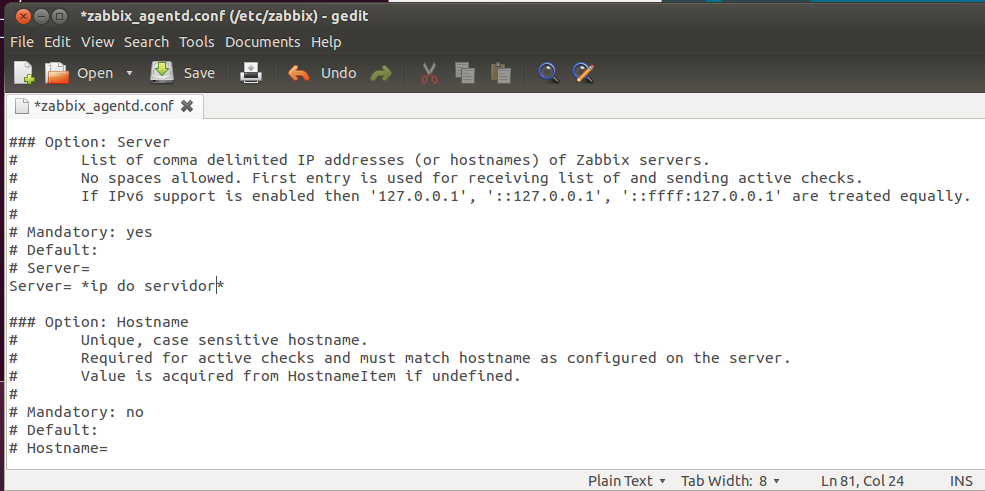 *zabbix_agentd.conf (/etc/zabbix) - gedit

File Edit View Search Tools Documents Help

Open Save Undo

*zabbix_agentd.conf

### Option: Server
#       List of comma delimited IP addresses (or hostnames) of Zabbix servers.
#       No spaces allowed. First entry is used for receiving list of and sending active checks.
#       If IPv6 support is enabled then '127.0.0.1', '::127.0.0.1', '::ffff:127.0.0.1' are treated equally.
#
# Mandatory: yes
# Default:
# Server=
Server= *ip do servidor*

### Option: Hostname
#       Unique, case sensitive hostname.
#       Required for active checks and must match hostname as configured on the server.
#       Value is acquired from HostnameItem if undefined.
#
# Mandatory: no
# Default:
# Hostname=

Plain Text Tab Width: 8 Ln 81, Col 24 INS